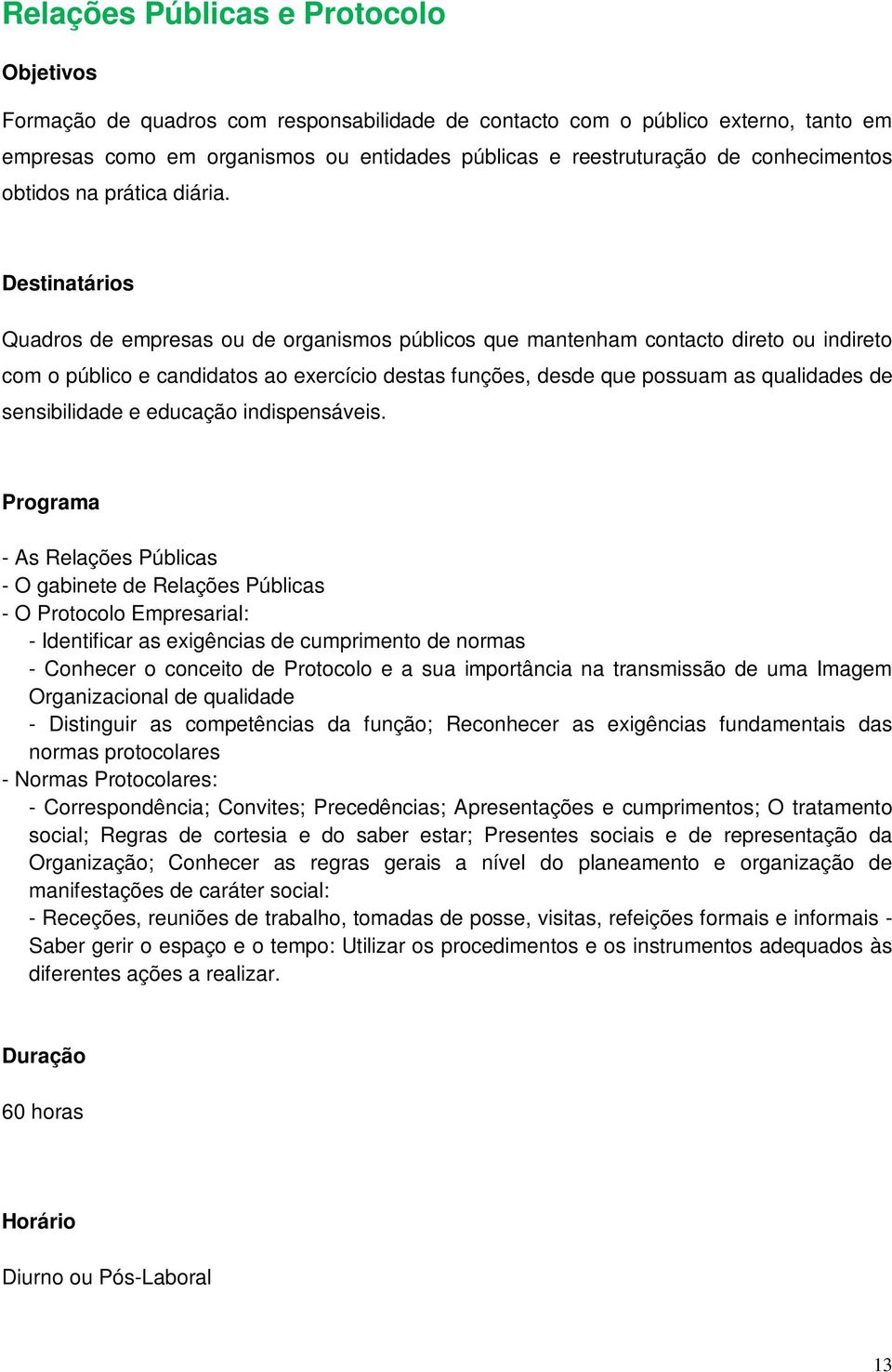 Relações Públicas e Protocolo

Objetivos

Formação de quadros com responsabilidade de contacto com o público externo, tanto em empresas como em organismos ou entidades públicas e reestruturação de conhecimentos obtidos na prática diária.

Destinatários

Quadros de empresas ou de organismos públicos que mantenham contacto direto ou indireto com o público e candidatos ao exercício destas funções, desde que possuam as qualidades de sensibilidade e educação indispensáveis.

Programa

- As Relações Públicas
- O gabinete de Relações Públicas
- O Protocolo Empresarial:
- Identificar as exigências de cumprimento de normas
- Conhecer o conceito de Protocolo e a sua importância na transmissão de uma Imagem Organizacional de qualidade
- Distinguir as competências da função; Reconhecer as exigências fundamentais das normas protocolares
- Normas Protocolares:
- Correspondência; Convites; Precedências; Apresentações e cumprimentos; O tratamento social; Regras de cortesia e do saber estar; Presentes sociais e de representação da Organização; Conhecer as regras gerais a nível do planeamento e organização de manifestações de caráter social:
- Receções, reuniões de trabalho, tomadas de posse, visitas, refeições formais e informais - Saber gerir o espaço e o tempo: Utilizar os procedimentos e os instrumentos adequados às diferentes ações a realizar.

Duração

60 horas

Horário

Diurno ou Pós-Laboral

13